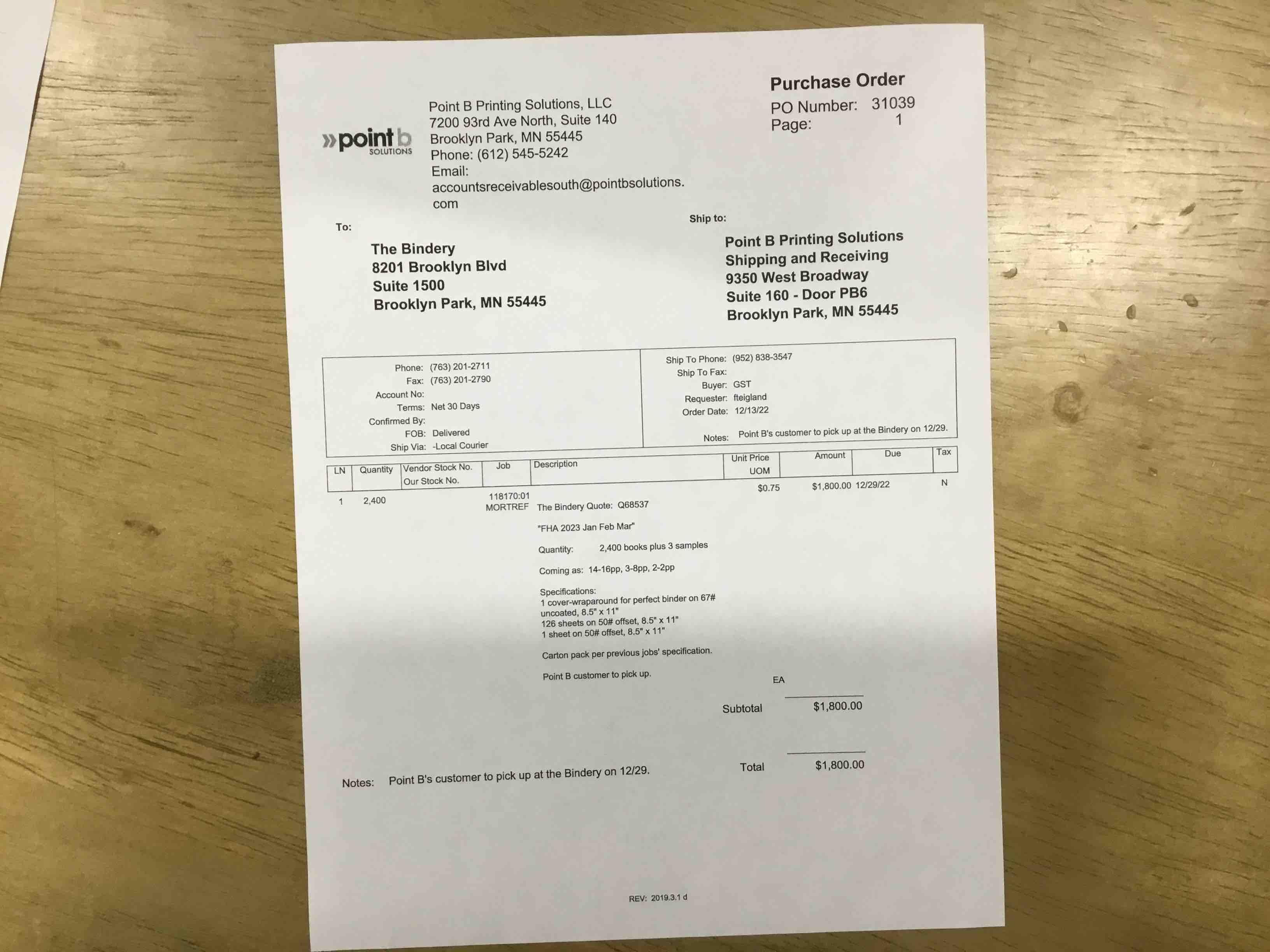 »point b
SOLUTIONS

Point B Printing Solutions, LLC
7200 93rd Ave North, Suite 140
Brooklyn Park, MN 55445
Phone: (612) 545-5242
Email:
accountsreceivablesouth@pointbsolutions.com

Purchase Order
PO Number: 31039
Page: 1

To:

The Bindery
8201 Brooklyn Blvd
Suite 1500
Brooklyn Park, MN 55445

Ship to:

Point B Printing Solutions
Shipping and Receiving
9350 West Broadway
Suite 160 - Door PB6
Brooklyn Park, MN 55445

Phone: (763) 201-2711
Fax: (763) 201-2790
Account No:
Terms: Net 30 Days
Confirmed By:
FOB: Delivered
Ship Via: -Local Courier

Ship To Phone: (952) 838-3547
Ship To Fax:
Buyer: GST
Requester: fteigland
Order Date: 12/13/22
Notes: Point B's customer to pick up at the Bindery on 12/29.

| LN | Quantity | Vendor Stock No. Our Stock No. | Job | Description | Unit Price UOM | Amount | Due | Tax |
|---|---|---|---|---|---|---|---|---|
| 1 | 2,400 | | 118170:01 MORTREF | The Bindery Quote: Q68537 | $0.75 | $1,800.00 | 12/29/22 | N |

"FHA 2023 Jan Feb Mar"

Quantity: 2,400 books plus 3 samples

Coming as: 14-16pp, 3-8pp, 2-2pp

Specifications:
1 cover-wraparound for perfect binder on 67# uncoated, 8.5" x 11"
126 sheets on 50# offset, 8.5" x 11"
1 sheet on 50# offset, 8.5" x 11"

Carton pack per previous jobs' specification.

Point B customer to pick up.

EA

Subtotal $1,800.00

Total $1,800.00

Notes: Point B's customer to pick up at the Bindery on 12/29.

REV: 2019.3.1 d